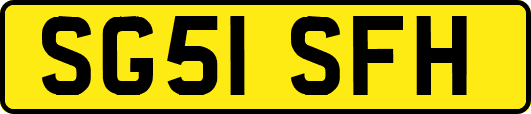 SG51 SFH